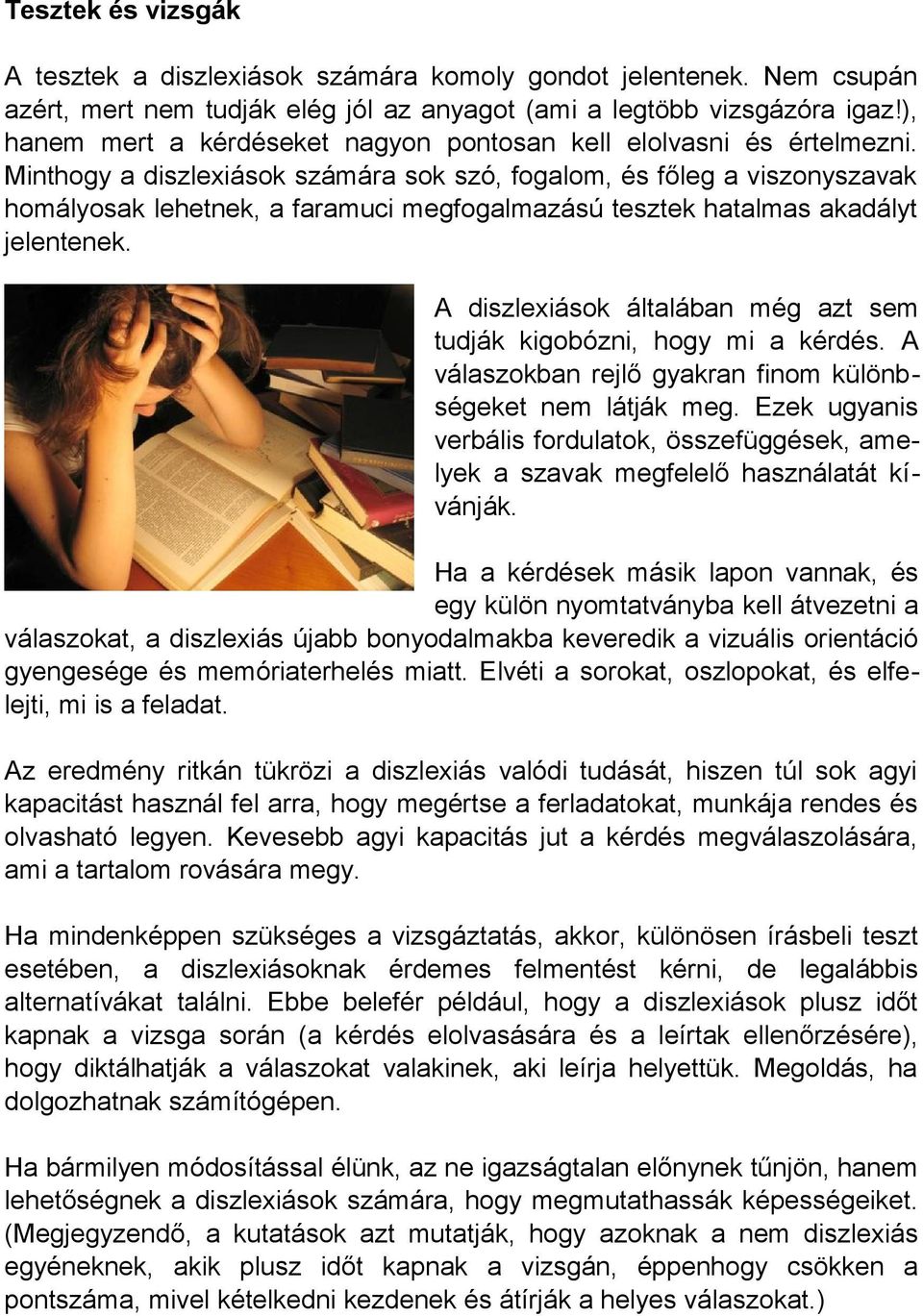 Tesztek és vizsgák

A tesztek a diszlexiások számára komoly gondot jelentenek. Nem csupán azért, mert nem tudják elég jól az anyagot (ami a legtöbb vizsgázóra igaz!), hanem mert a kérdéseket nagyon pontosan kell elolvasni és értelmezni. Minthogy a diszlexiások számára sok szó, fogalom, és főleg a viszonyszavak homályosak lehetnek, a faramuci megfogalmazású tesztek hatalmas akadályt jelentenek.

A diszlexiások általában még azt sem tudják kigobózni, hogy mi a kérdés. A válaszokban rejlő gyakran finom különbségeket nem látják meg. Ezek ugyanis verbális fordulatok, összefüggések, amelyek a szavak megfelelő használatát kívánják.

Ha a kérdések másik lapon vannak, és egy külön nyomtatványba kell átvezetni a válaszokat, a diszlexiás újabb bonyodalmakba keveredik a vizuális orientáció gyengesége és memóriaterhelés miatt. Elvéti a sorokat, oszlopokat, és elfelejti, mi is a feladat.

Az eredmény ritkán tükrözi a diszlexiás valódi tudását, hiszen túl sok agyi kapacitást használ fel arra, hogy megértse a ferladatokat, munkája rendes és olvasható legyen. Kevesebb agyi kapacitás jut a kérdés megválaszolására, ami a tartalom rovására megy.

Ha mindenképpen szükséges a vizsgáztatás, akkor, különösen írásbeli teszt esetében, a diszlexiásoknak érdemes felmentést kérni, de legalábbis alternatívákat találni. Ebbe belefér például, hogy a diszlexiások plusz időt kapnak a vizsga során (a kérdés elolvasására és a leírtak ellenőrzésére), hogy diktálhatják a válaszokat valakinek, aki leírja helyettük. Megoldás, ha dolgozhatnak számítógépen.

Ha bármilyen módosítással élünk, az ne igazságtalan előnynek tűnjön, hanem lehetőségnek a diszlexiások számára, hogy megmutathassák képességeiket. (Megjegyzendő, a kutatások azt mutatják, hogy azoknak a nem diszlexiás egyéneknek, akik plusz időt kapnak a vizsgán, éppenhogy csökken a pontszáma, mivel kételkedni kezdenek és átírják a helyes válaszokat.)